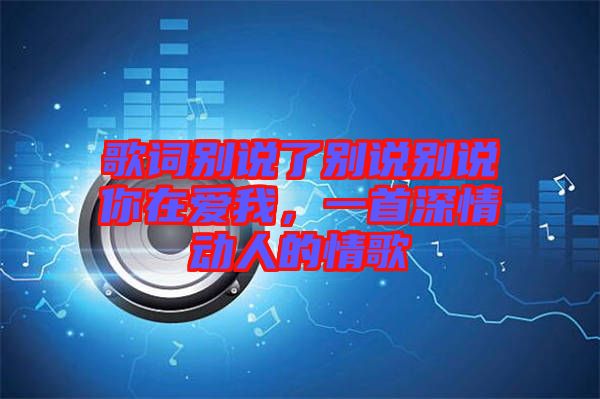 歌词别说了别说别说你在爱我，一首深情动人的情歌